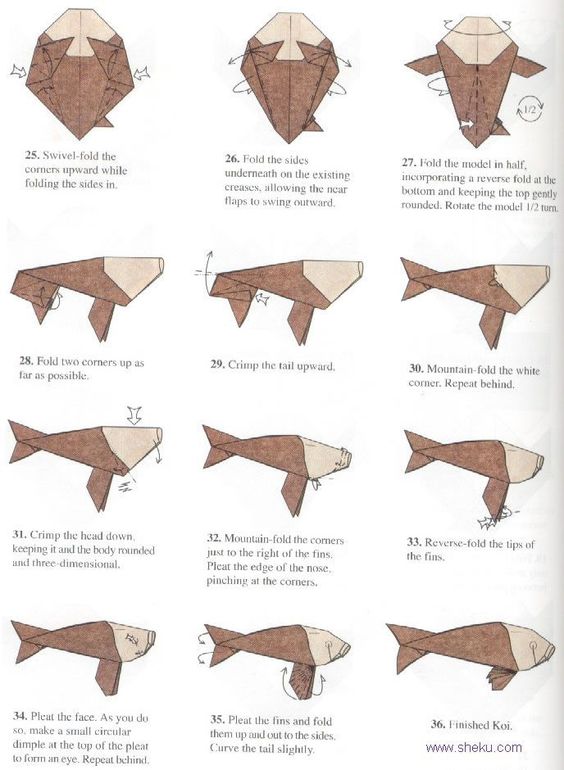 1/2

25. Swivel-fold the corners upward while folding the sides in.

26. Fold the sides underneath on the existing creases, allowing the near flaps to swing outward.

27. Fold the model in half, incorporating a reverse fold at the bottom and keeping the top gently rounded. Rotate the model 1/2 turn.

28. Fold two corners up as far as possible.

29. Crimp the tail upward.

30. Mountain-fold the white corner. Repeat behind.

31. Crimp the head down, keeping it and the body rounded and three-dimensional.

32. Mountain-fold the corners just to the right of the fins. Pleat the edge of the nose, pinching at the corners.

33. Reverse-fold the tips of the fins.

34. Pleat the face. As you do so, make a small circular dimple at the top of the pleat to form an eye. Repeat behind.

35. Pleat the fins and fold them up and out to the sides. Curve the tail slightly.

36. Finished Koi.

www.sheku.com